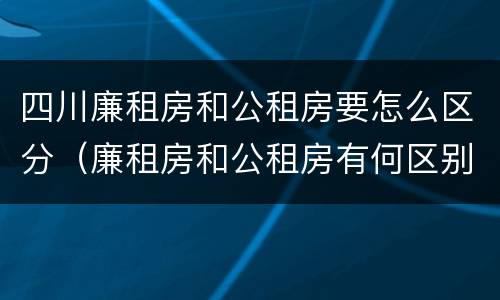 四川廉租房和公租房要怎么区分（廉租房和公租房有何区别